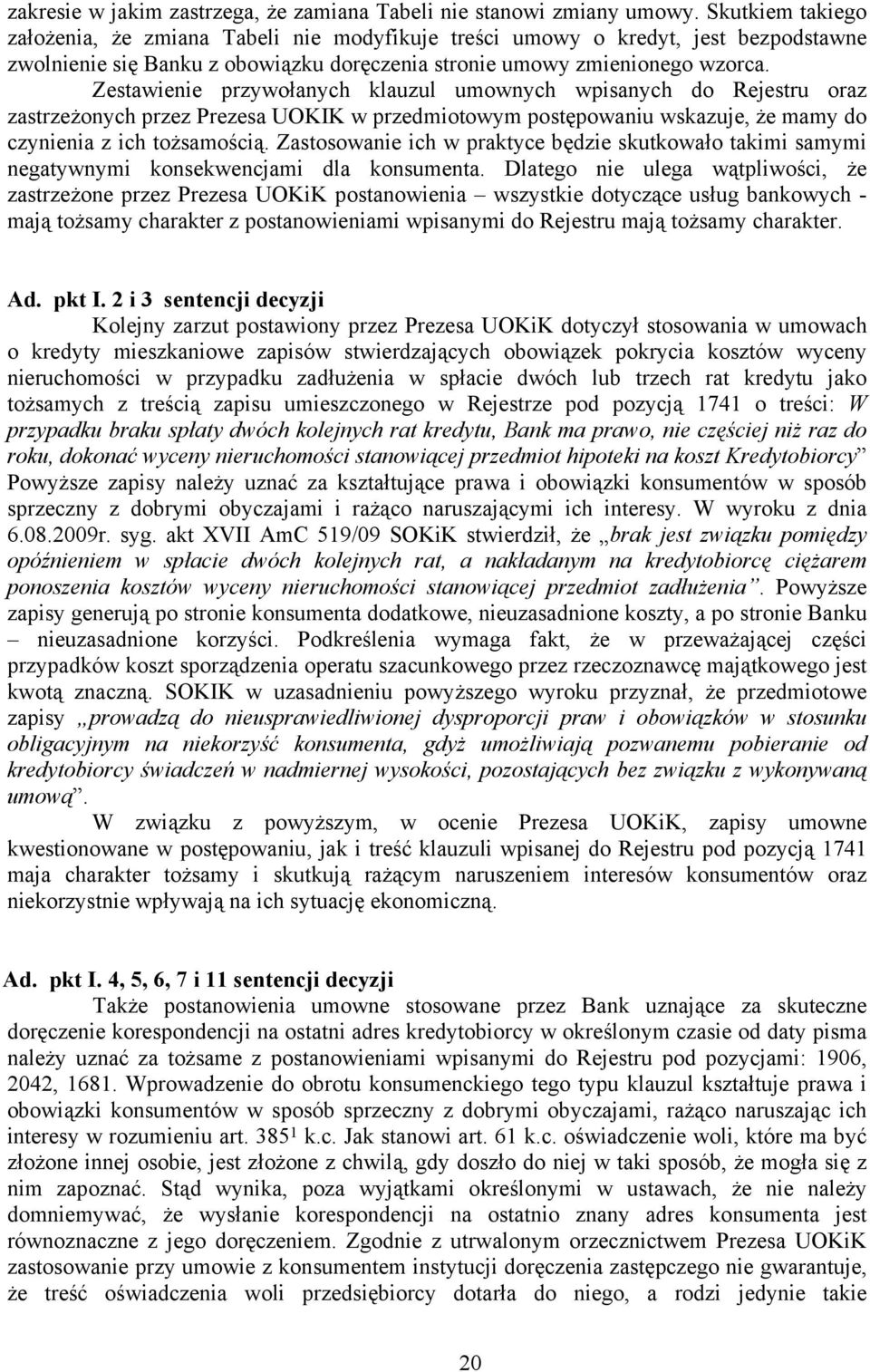 zakresie w jakim zastrzega, że zamiana Tabeli nie stanowi zmiany umowy. Skutkiem takiego założenia, że zmiana Tabeli nie modyfikuje treści umowy o kredyt, jest bezpodstawne zwolnienie się Banku z obowiązku doręczenia stronie umowy zmienionego wzorca.

Zestawienie przywołanych klauzul umownych wpisanych do Rejestru oraz zastrzeżonych przez Prezesa UOKIK w przedmiotowym postępowaniu wskazuje, że mamy do czynienia z ich tożsamością. Zastosowanie ich w praktyce będzie skutkowało takimi samymi negatywnymi konsekwencjami dla konsumenta. Dlatego nie ulega wątpliwości, że zastrzeżone przez Prezesa UOKiK postanowienia – wszystkie dotyczące usług bankowych - mają tożsamy charakter z postanowieniami wpisanymi do Rejestru mają tożsamy charakter.

Ad. pkt I. 2 i 3 sentencji decyzji

Kolejny zarzut postawiony przez Prezesa UOKiK dotyczył stosowania w umowach o kredyty mieszkaniowe zapisów stwierdzających obowiązek pokrycia kosztów wyceny nieruchomości w przypadku zadłużenia w spłacie dwóch lub trzech rat kredytu jako tożsamych z treścią zapisu umieszczonego w Rejestrze pod pozycją 1741 o treści: W przypadku braku spłaty dwóch kolejnych rat kredytu, Bank ma prawo, nie częściej niż raz do roku, dokonać wyceny nieruchomości stanowiącej przedmiot hipoteki na koszt Kredytobiorcy" Powyższe zapisy należy uznać za kształtujące prawa i obowiązki konsumentów w sposób sprzeczny z dobrymi obyczajami i rażąco naruszającymi ich interesy. W wyroku z dnia 6.08.2009r. syg. akt XVII AmC 519/09 SOKiK stwierdził, że „brak jest związku pomiędzy opóźnieniem w spłacie dwóch kolejnych rat, a nakładanym na kredytobiorcę ciężarem ponoszenia kosztów wyceny nieruchomości stanowiącej przedmiot zadłużenia". Powyższe zapisy generują po stronie konsumenta dodatkowe, nieuzasadnione koszty, a po stronie Banku – nieuzasadnione korzyści. Podkreślenia wymaga fakt, że w przeważającej części przypadków koszt sporządzenia operatu szacunkowego przez rzeczoznawcę majątkowego jest kwotą znaczną. SOKIK w uzasadnieniu powyższego wyroku przyznał, że przedmiotowe zapisy „prowadzą do nieusprawiedliwionej dysproporcji praw i obowiązków w stosunku obligacyjnym na niekorzyść konsumenta, gdyż umożliwiają pozwanemu pobieranie od kredytobiorcy świadczeń w nadmiernej wysokości, pozostających bez związku z wykonywaną umową".

W związku z powyższym, w ocenie Prezesa UOKiK, zapisy umowne kwestionowane w postępowaniu, jak i treść klauzuli wpisanej do Rejestru pod pozycją 1741 maja charakter tożsamy i skutkują rażącym naruszeniem interesów konsumentów oraz niekorzystnie wpływają na ich sytuację ekonomiczną.

Ad. pkt I. 4, 5, 6, 7 i 11 sentencji decyzji

Także postanowienia umowne stosowane przez Bank uznające za skuteczne doręczenie korespondencji na ostatni adres kredytobiorcy w określonym czasie od daty pisma należy uznać za tożsame z postanowieniami wpisanymi do Rejestru pod pozycjami: 1906, 2042, 1681. Wprowadzenie do obrotu konsumenckiego tego typu klauzul kształtuje prawa i obowiązki konsumentów w sposób sprzeczny z dobrymi obyczajami, rażąco naruszając ich interesy w rozumieniu art. $385^1$ k.c. Jak stanowi art. 61 k.c. oświadczenie woli, które ma być złożone innej osobie, jest złożone z chwilą, gdy doszło do niej w taki sposób, że mogła się z nim zapoznać. Stąd wynika, poza wyjątkami określonymi w ustawach, że nie należy domniemywać, że wysłanie korespondencji na ostatnio znany adres konsumenta jest równoznaczne z jego doręczeniem. Zgodnie z utrwalonym orzecznictwem Prezesa UOKiK zastosowanie przy umowie z konsumentem instytucji doręczenia zastępczego nie gwarantuje, że treść oświadczenia woli przedsiębiorcy dotarła do niego, a rodzi jedynie takie

20